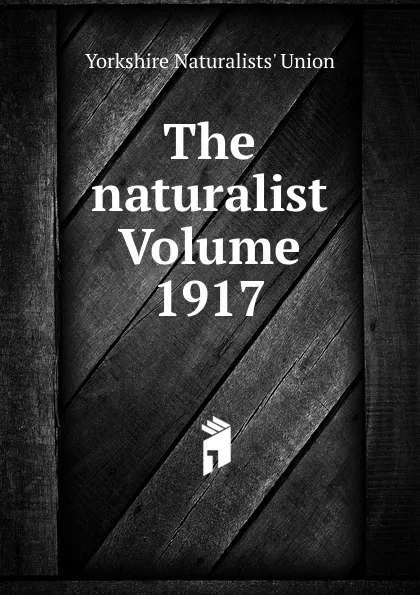 Yorkshire Naturalists' Union

The naturalist Volume 1917